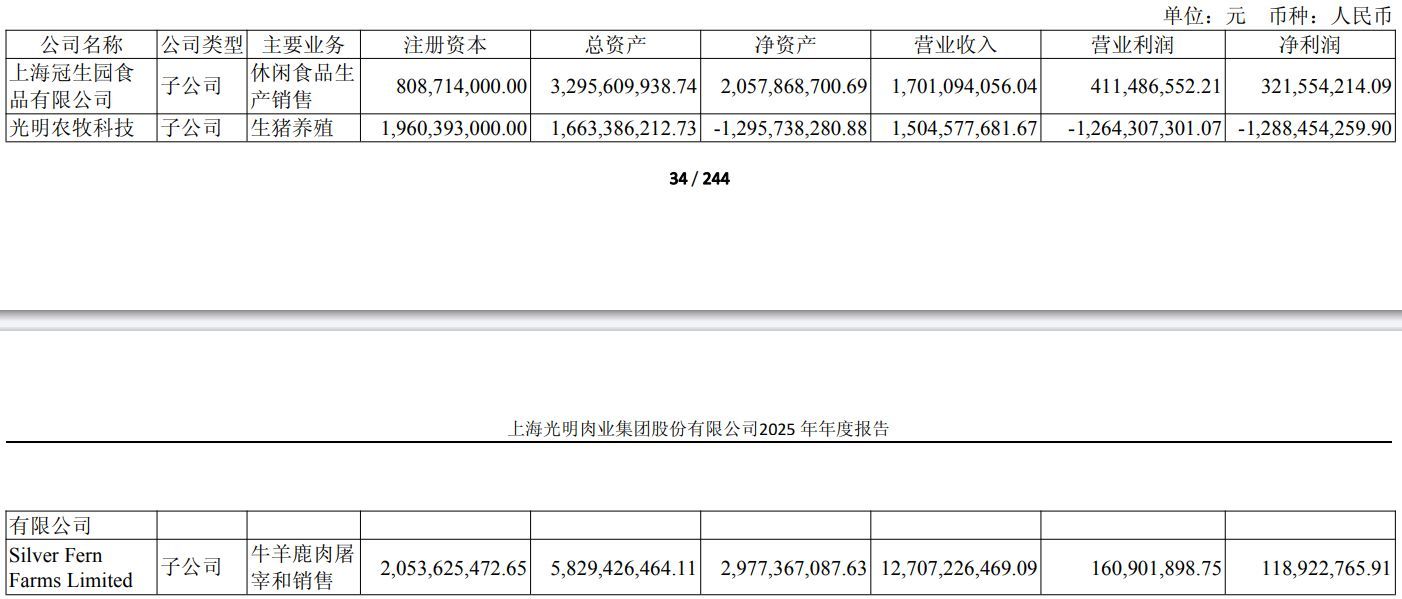 单位：元 币种：人民币

| 公司名称 | 公司类型 | 主要业务 | 注册资本 | 总资产 | 净资产 | 营业收入 | 营业利润 | 净利润 |
|---|---|---|---|---|---|---|---|---|
| 上海冠生园食品有限公司 | 子公司 | 休闲食品生产销售 | 808,714,000.00 | 3,295,609,938.74 | 2,057,868,700.69 | 1,701,094,056.04 | 411,486,552.21 | 321,554,214.09 |
| 光明农牧科技 | 子公司 | 生猪养殖 | 1,960,393,000.00 | 1,663,386,212.73 | -1,295,738,280.88 | 1,504,577,681.67 | -1,264,307,301.07 | -1,288,454,259.90 |

34 / 244

上海光明肉业集团股份有限公司2025年年度报告

| 有限公司 | | | | | | | | |
|---|---|---|---|---|---|---|---|---|
| Silver Fern Farms Limited | 子公司 | 牛羊鹿肉屠宰和销售 | 2,053,625,472.65 | 5,829,426,464.11 | 2,977,367,087.63 | 12,707,226,469.09 | 160,901,898.75 | 118,922,765.91 |